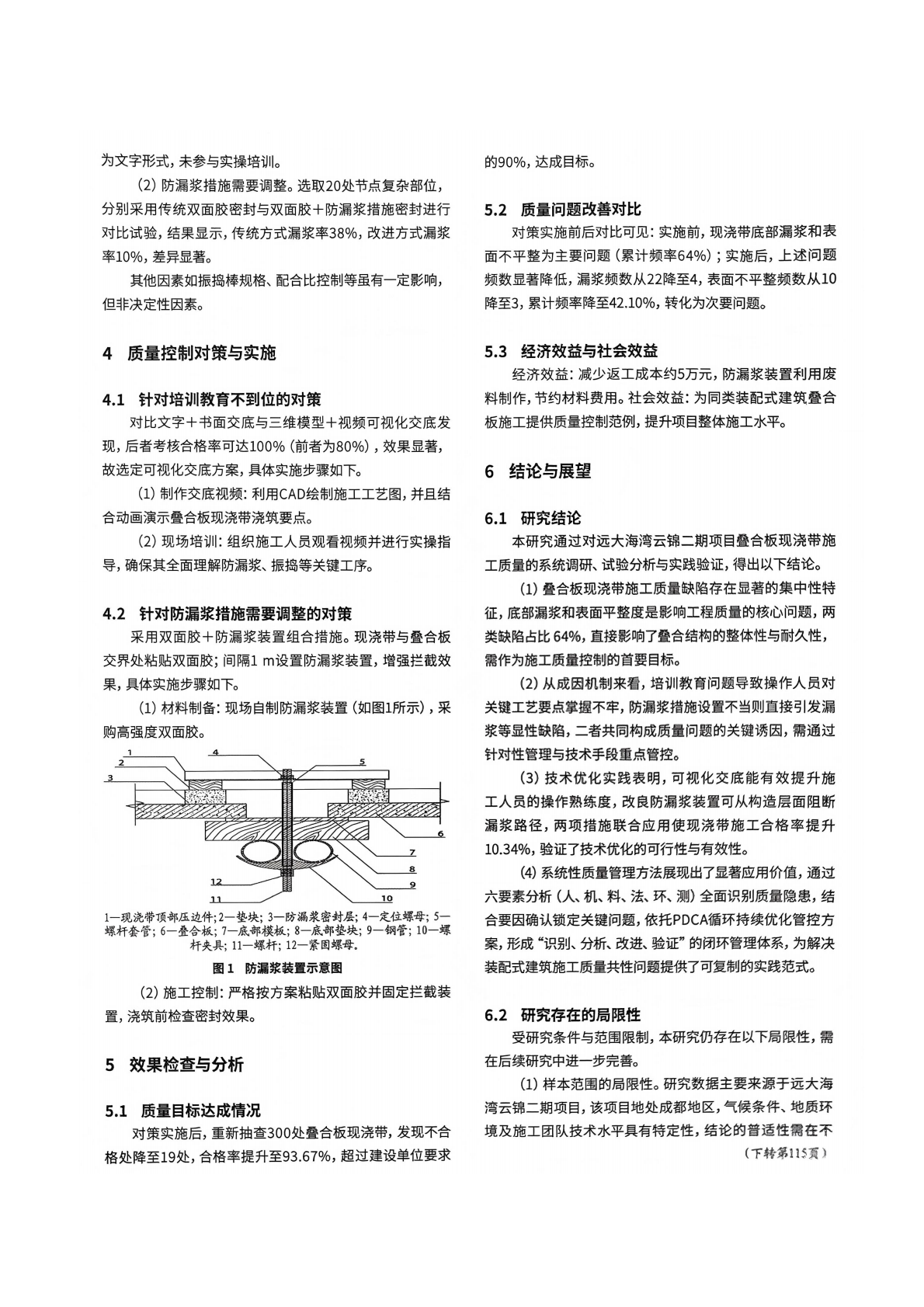 为文字形式，未参与实操培训。

（2）防漏浆措施需要调整。选取20处节点复杂部位，分别采用传统双面胶密封与双面胶＋防漏浆措施密封进行对比试验，结果显示，传统方式漏浆率38%，改进方式漏浆率10%，差异显著。

其他因素如振捣棒规格、配合比控制等虽有一定影响，但非决定性因素。

4 质量控制对策与实施

4.1 针对培训教育不到位的对策

对比文字＋书面交底与三维模型＋视频可视化交底发现，后者考核合格率可达100%（前者为80%），效果显著，故选定可视化交底方案，具体实施步骤如下。

（1）制作交底视频：利用CAD绘制施工工艺图，并且结合动画演示叠合板现浇带浇筑要点。

（2）现场培训：组织施工人员观看视频并进行实操指导，确保其全面理解防漏浆、振捣等关键工序。

4.2 针对防漏浆措施需要调整的对策

采用双面胶＋防漏浆装置组合措施。现浇带与叠合板交界处粘贴双面胶；间隔1 m设置防漏浆装置，增强拦截效果，具体实施步骤如下。

（1）材料制备：现场自制防漏浆装置（如图1所示），采购高强度双面胶。

1
2
3
4
5
6
7
8
9
10
11
12

1—现浇带顶部压边件；2—垫块；3—防漏浆密封层；4—定位螺母；5—螺杆套管；6—叠合板；7—底部模板；8—底部垫块；9—钢管；10—螺杆夹具；11—螺杆；12—紧固螺母。

图1 防漏浆装置示意图

（2）施工控制：严格按方案粘贴双面胶并固定拦截装置，浇筑前检查密封效果。

5 效果检查与分析

5.1 质量目标达成情况

对策实施后，重新抽查300处叠合板现浇带，发现不合格处降至19处，合格率提升至93.67%，超过建设单位要求的90%，达成目标。

5.2 质量问题改善对比

对策实施前后对比可见：实施前，现浇带底部漏浆和表面不平整为主要问题（累计频率64%）；实施后，上述问题频数显著降低，漏浆频数从22降至4，表面不平整频数从10降至3，累计频率降至42.10%，转化为次要问题。

5.3 经济效益与社会效益

经济效益：减少返工成本约5万元，防漏浆装置利用废料制作，节约材料费用。社会效益：为同类装配式建筑叠合板施工提供质量控制范例，提升项目整体施工水平。

6 结论与展望

6.1 研究结论

本研究通过对远大海湾云锦二期项目叠合板现浇带施工质量的系统调研、试验分析与实践验证，得出以下结论。

（1）叠合板现浇带施工质量缺陷存在显著的集中性特征，底部漏浆和表面平整度是影响工程质量的核心问题，两类缺陷占比64%，直接影响了叠合结构的整体性与耐久性，需作为施工质量控制的首要目标。

（2）从成因机制来看，培训教育问题导致操作人员对关键工艺要点掌握不牢，防漏浆措施设置不当则直接引发漏浆等显性缺陷，二者共同构成质量问题的关键诱因，需通过针对性管理与技术手段重点管控。

（3）技术优化实践表明，可视化交底能有效提升施工人员的操作熟练度，改良防漏浆装置可从构造层面阻断漏浆路径，两项措施联合应用使现浇带施工合格率提升10.34%，验证了技术优化的可行性与有效性。

（4）系统性质量管理方法展现出了显著应用价值，通过六要素分析（人、机、料、法、环、测）全面识别质量隐患，结合要因确认锁定关键问题，依托PDCA循环持续优化管控方案，形成“识别、分析、改进、验证”的闭环管理体系，为解决装配式建筑施工质量共性问题提供了可复制的实践范式。

6.2 研究存在的局限性

受研究条件与范围限制，本研究仍存在以下局限性，需在后续研究中进一步完善。

（1）样本范围的局限性。研究数据主要来源于远大海湾云锦二期项目，该项目地处成都地区，气候条件、地质环境及施工团队技术水平具有特定性，结论的普适性需在不

（下转第115页）